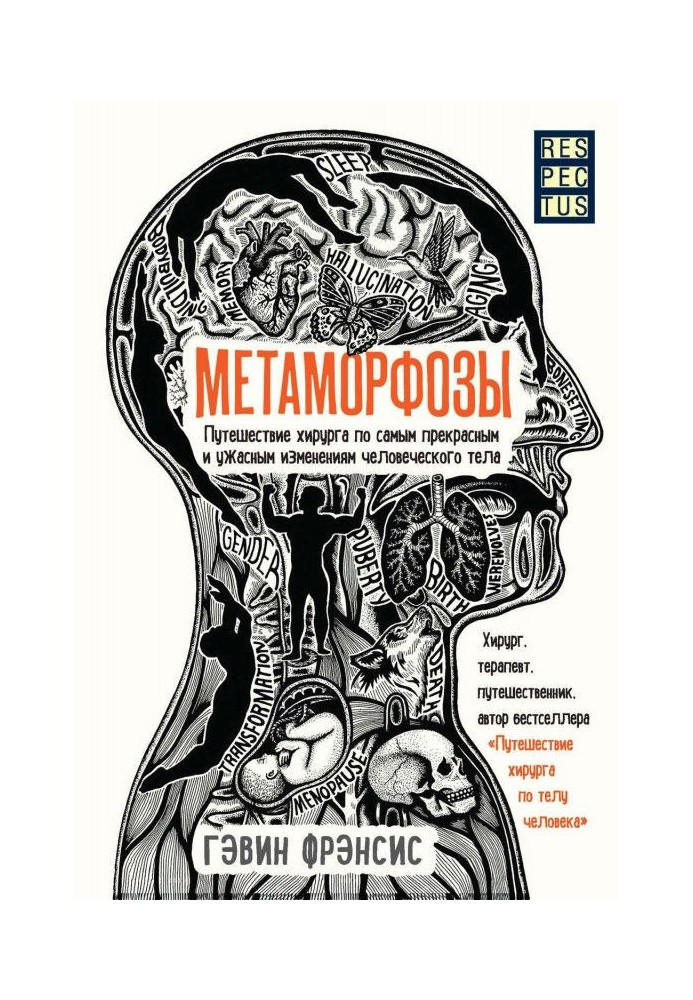 RES
PEC
TUS

SLEEP

BODYBUILDING

MEMORY

HALLUCINATION

AGING

BONESETTING

МЕТАМОРФОЗЫ

Путешествие хирурга по самым прекрасным и ужасным изменениям человеческого тела

GENDER

PUBERTY

BIRTH

WEREWOLVES

DEATH

TRANSFORMATION

MENOPAUSE

Хирург, терапевт, путешественник, автор бестселлера «Путешествие хирурга по телу человека»

ГЭВИН ФРЭНСИС